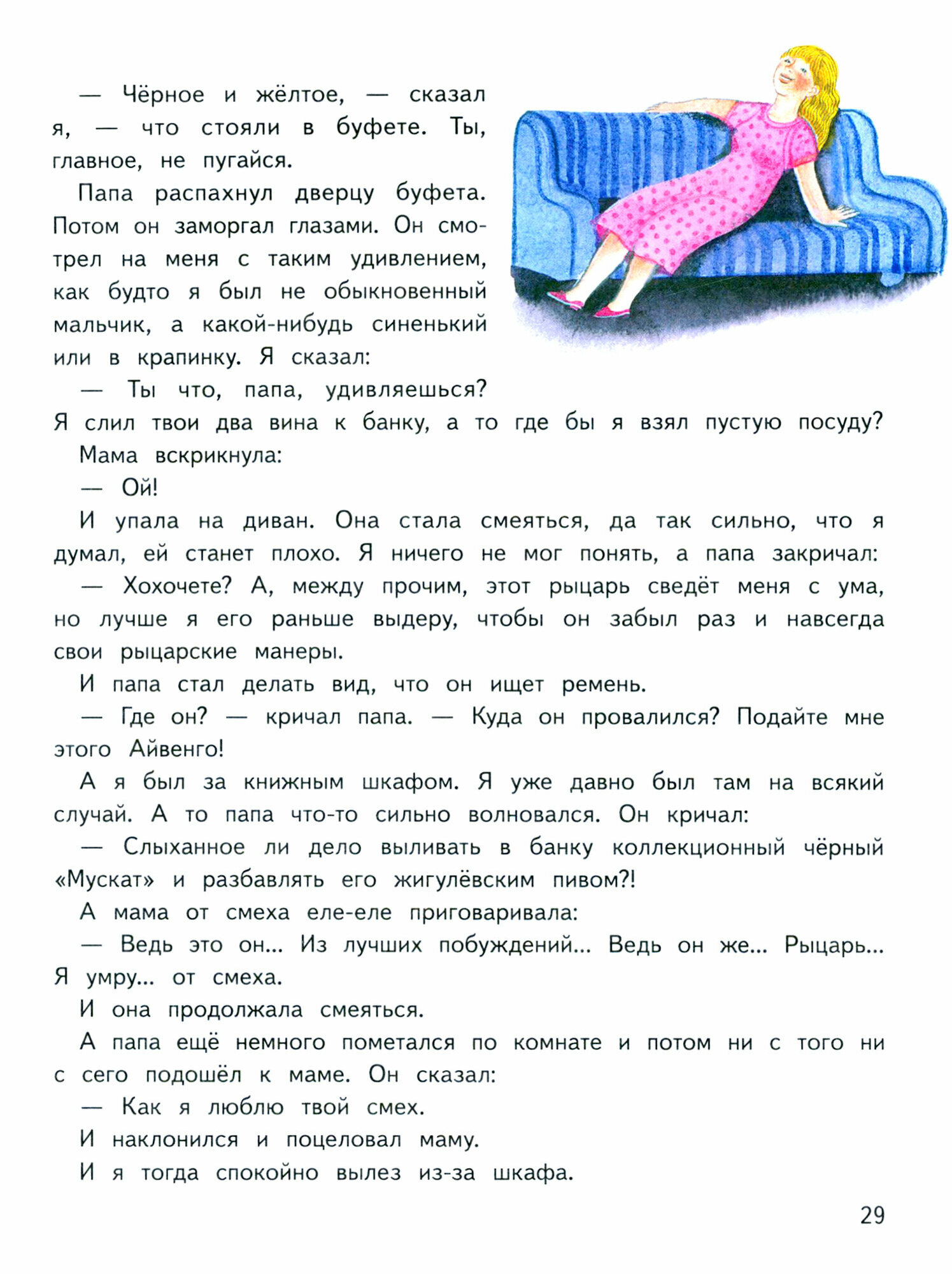 — Чёрное и жёлтое, — сказал я, — что стояли в буфете. Ты, главное, не пугайся.

Папа распахнул дверцу буфета. Потом он заморгал глазами. Он смотрел на меня с таким удивлением, как будто я был не обыкновенный мальчик, а какой-нибудь синенький или в крапинку. Я сказал:

— Ты что, папа, удивляешься? Я слил твои два вина к банку, а то где бы я взял пустую посуду?

Мама вскрикнула:

— Ой!

И упала на диван. Она стала смеяться, да так сильно, что я думал, ей станет плохо. Я ничего не мог понять, а папа закричал:

— Хохочете? А, между прочим, этот рыцарь сведёт меня с ума, но лучше я его раньше выдеру, чтобы он забыл раз и навсегда свои рыцарские манеры.

И папа стал делать вид, что он ищет ремень.

— Где он? — кричал папа. — Куда он провалился? Подайте мне этого Айвенго!

А я был за книжным шкафом. Я уже давно был там на всякий случай. А то папа что-то сильно волновался. Он кричал:

— Слыханное ли дело выливать в банку коллекционный чёрный «Мускат» и разбавлять его жигулёвским пивом?!

А мама от смеха еле-еле приговаривала:

— Ведь это он... Из лучших побуждений... Ведь он же... Рыцарь... Я умру... от смеха.

И она продолжала смеяться.

А папа ещё немного пометался по комнате и потом ни с того ни с сего подошёл к маме. Он сказал:

— Как я люблю твой смех.

И наклонился и поцеловал маму.

И я тогда спокойно вылез из-за шкафа.

29